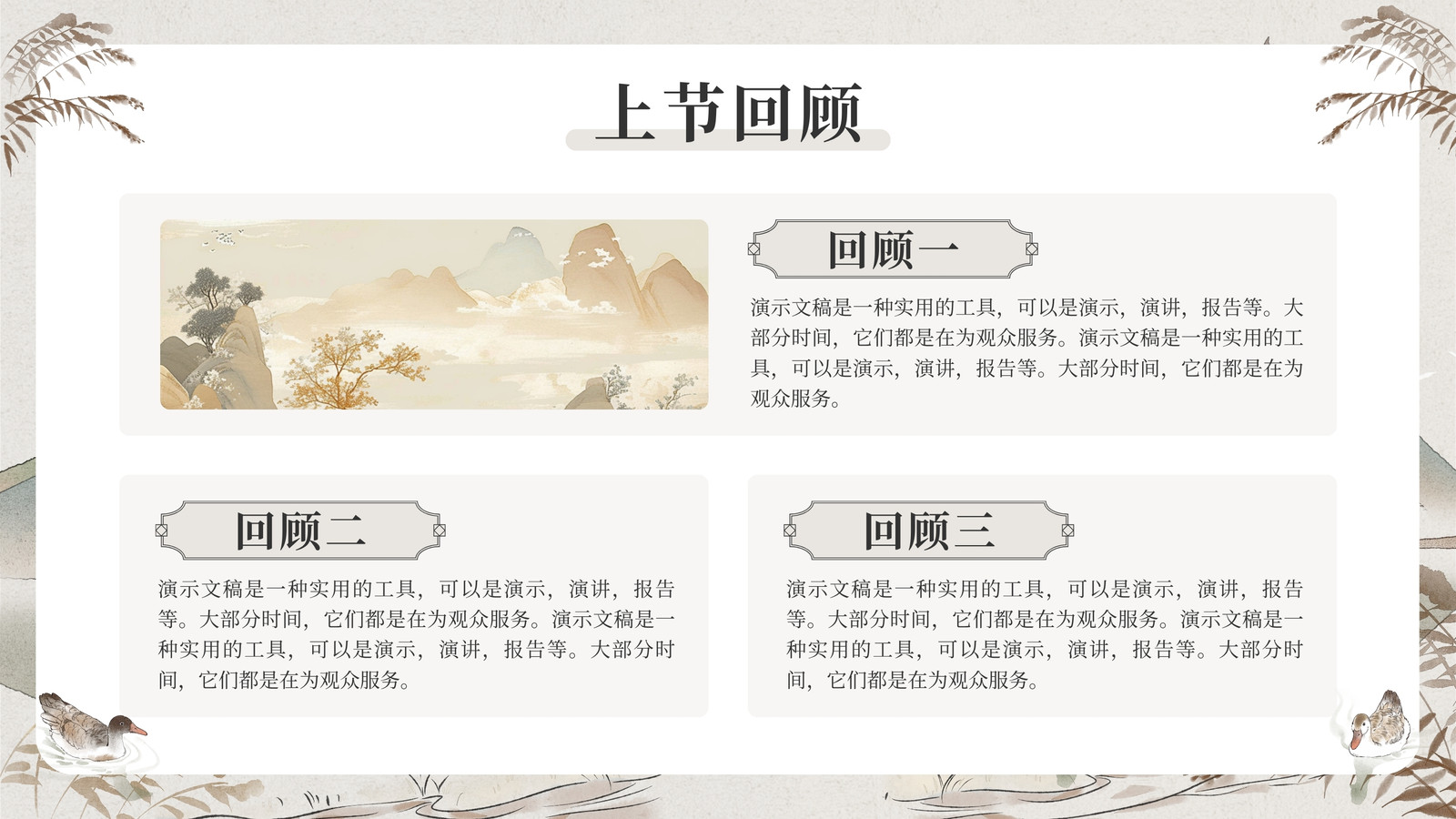 上节回顾

回顾一

演示文稿是一种实用的工具，可以是演示，演讲，报告等。大部分时间，它们都是在为观众服务。演示文稿是一种实用的工具，可以是演示，演讲，报告等。大部分时间，它们都是在为观众服务。

回顾二

演示文稿是一种实用的工具，可以是演示，演讲，报告等。大部分时间，它们都是在为观众服务。演示文稿是一种实用的工具，可以是演示，演讲，报告等。大部分时间，它们都是在为观众服务。

回顾三

演示文稿是一种实用的工具，可以是演示，演讲，报告等。大部分时间，它们都是在为观众服务。演示文稿是一种实用的工具，可以是演示，演讲，报告等。大部分时间，它们都是在为观众服务。